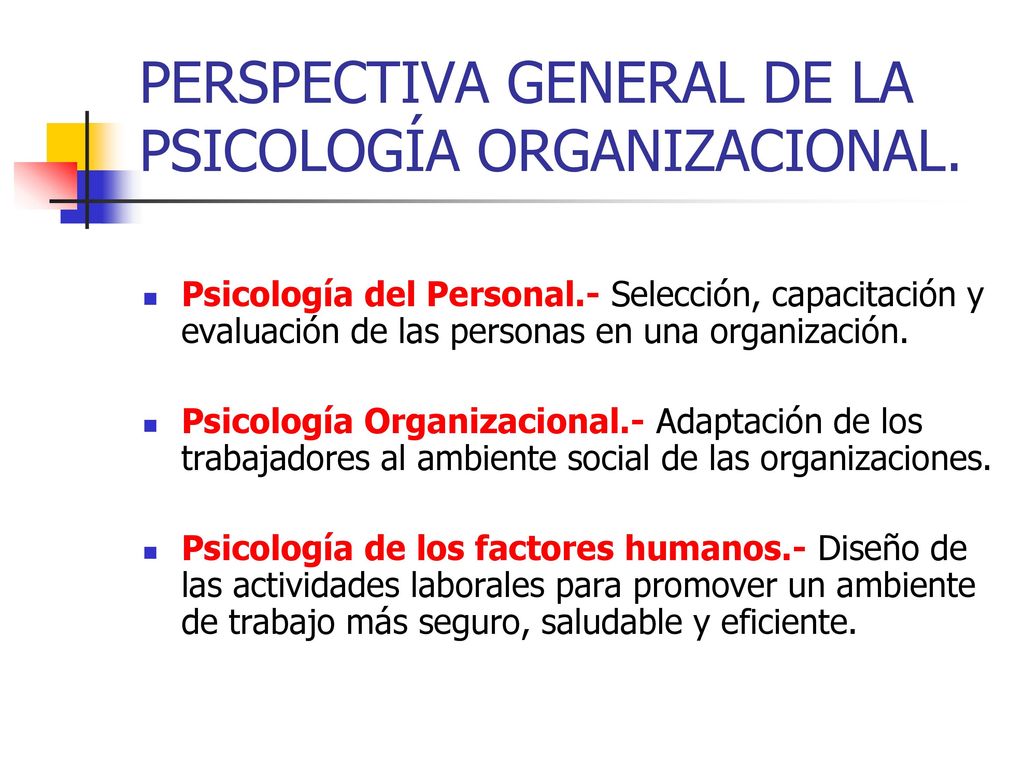 PERSPECTIVA GENERAL DE LA PSICOLOGÍA ORGANIZACIONAL.

Psicología del Personal.- Selección, capacitación y evaluación de las personas en una organización.

Psicología Organizacional.- Adaptación de los trabajadores al ambiente social de las organizaciones.

Psicología de los factores humanos.- Diseño de las actividades laborales para promover un ambiente de trabajo más seguro, saludable y eficiente.